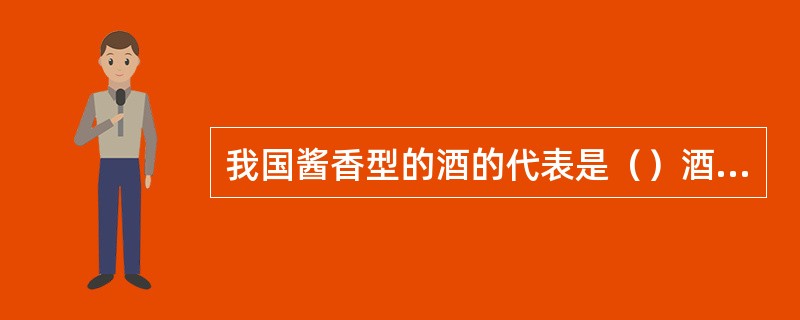 我国酱香型的酒的代表是（）酒...